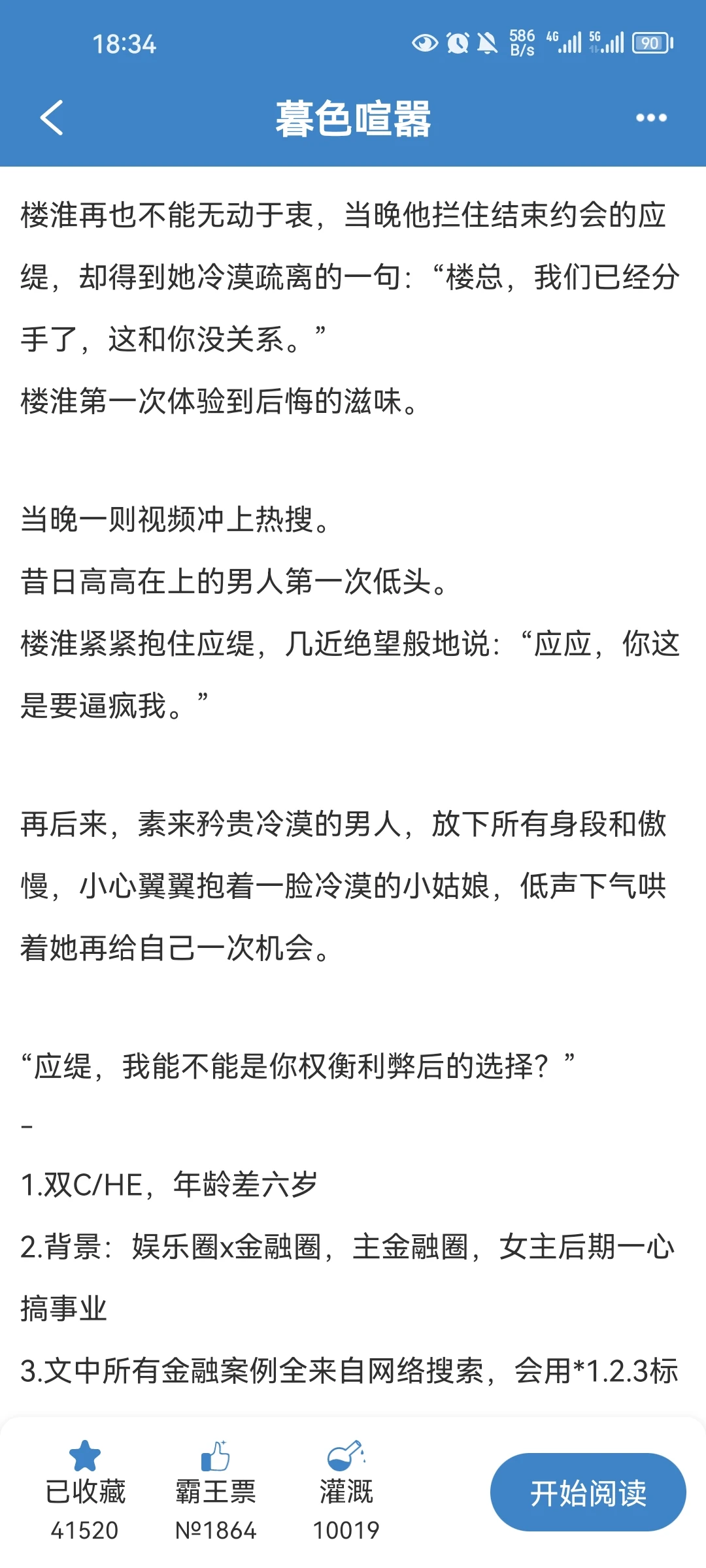 18:34

586 B/s 4G 5G 90

暮色喧嚣

楼淮再也不能无动于衷，当晚他拦住结束约会的应缇，却得到她冷漠疏离的一句：“楼总，我们已经分手了，这和你没关系。”
楼淮第一次体验到后悔的滋味。

当晚一则视频冲上热搜。
昔日高高在上的男人第一次低头。
楼淮紧紧抱住应缇，几近绝望般地说：“应应，你这是要逼疯我。”

再后来，素来矜贵冷漠的男人，放下所有身段和傲慢，小心翼翼抱着一脸冷漠的小姑娘，低声下气哄着她再给自己一次机会。

“应缇，我能不能是你权衡利弊后的选择？”
–
1.双C/HE，年龄差六岁
2.背景：娱乐圈x金融圈，主金融圈，女主后期一心搞事业
3.文中所有金融案例全来自网络搜索，会用*1.2.3标

已收藏 41520
霸王票 №1864
灌溉 10019
开始阅读